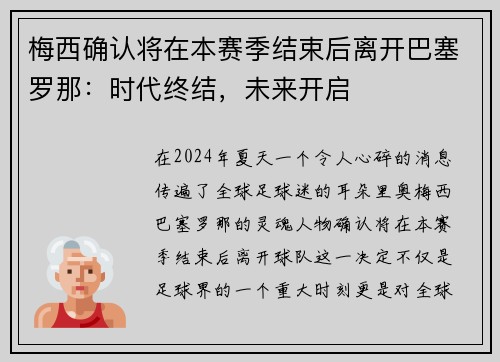 梅西确认将在本赛季结束后离开巴塞罗那：时代终结，未来开启

在2024年夏天一个令人心碎的消息传遍了全球足球迷的耳朵里奥梅西巴塞罗那的灵魂人物确认将在本赛季结束后离开球队这一决定不仅是足球界的一个重大时刻更是对全球